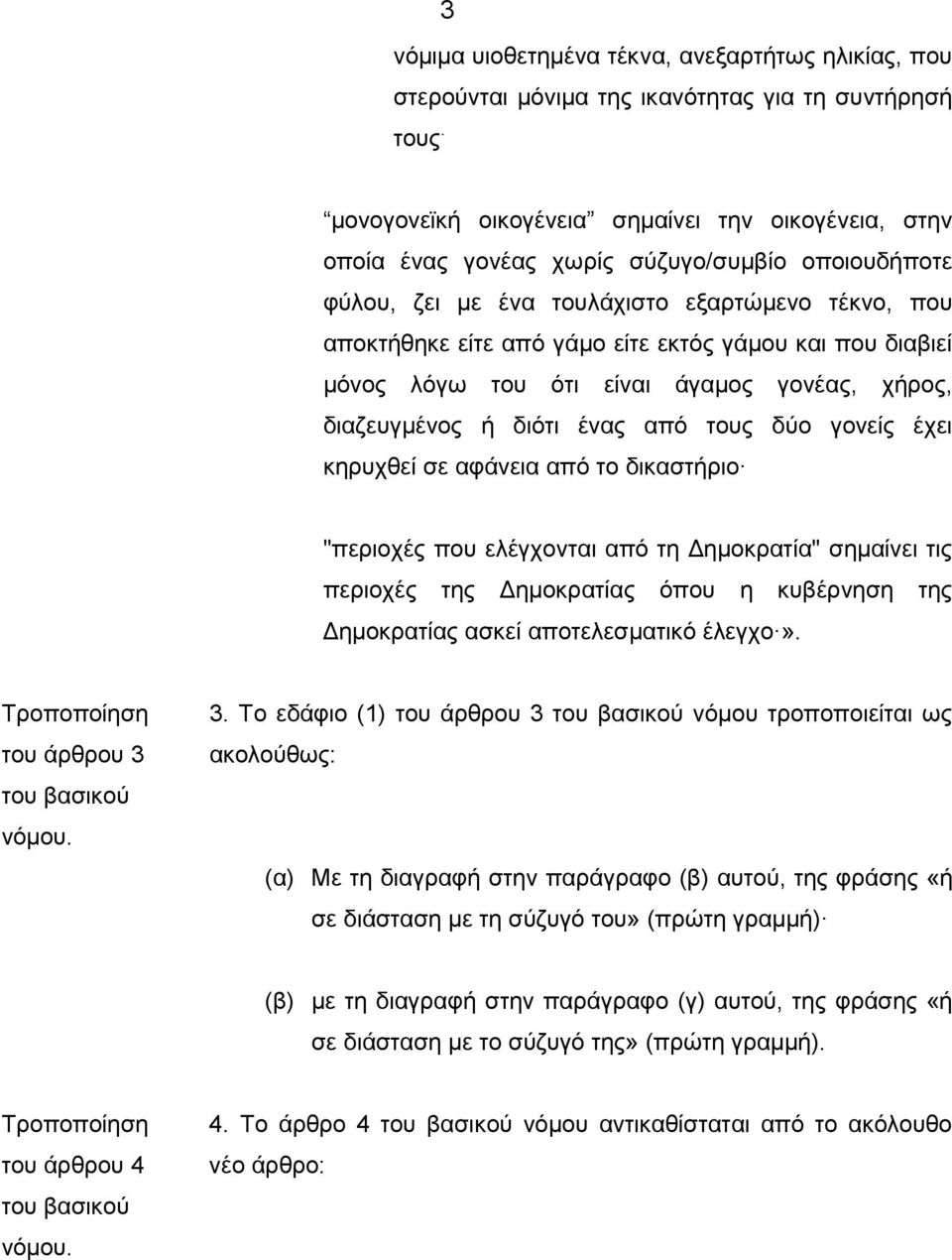 3

νόμιμα υιοθετημένα τέκνα, ανεξαρτήτως ηλικίας, που στερούνται μόνιμα της ικανότητας για τη συντήρησή τους·

“μονογονεϊκή οικογένεια” σημαίνει την οικογένεια, στην οποία ένας γονέας χωρίς σύζυγο/συμβίο οποιουδήποτε φύλου, ζει με ένα τουλάχιστο εξαρτώμενο τέκνο, που αποκτήθηκε είτε από γάμο είτε εκτός γάμου και που διαβιεί μόνος λόγω του ότι είναι άγαμος γονέας, χήρος, διαζευγμένος ή διότι ένας από τους δύο γονείς έχει κηρυχθεί σε αφάνεια από το δικαστήριο·

"περιοχές που ελέγχονται από τη Δημοκρατία" σημαίνει τις περιοχές της Δημοκρατίας όπου η κυβέρνηση της Δημοκρατίας ασκεί αποτελεσματικό έλεγχο·».

Τροποποίηση του άρθρου 3 του βασικού νόμου.

3. Το εδάφιο (1) του άρθρου 3 του βασικού νόμου τροποποιείται ως ακολούθως:

(α) Με τη διαγραφή στην παράγραφο (β) αυτού, της φράσης «ή σε διάσταση με τη σύζυγό του» (πρώτη γραμμή)·

(β) με τη διαγραφή στην παράγραφο (γ) αυτού, της φράσης «ή σε διάσταση με το σύζυγό της» (πρώτη γραμμή).

Τροποποίηση του άρθρου 4 του βασικού νόμου.

4. Το άρθρο 4 του βασικού νόμου αντικαθίσταται από το ακόλουθο νέο άρθρο: